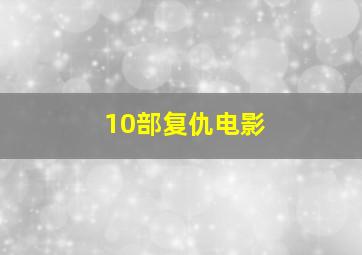 10部复仇电影